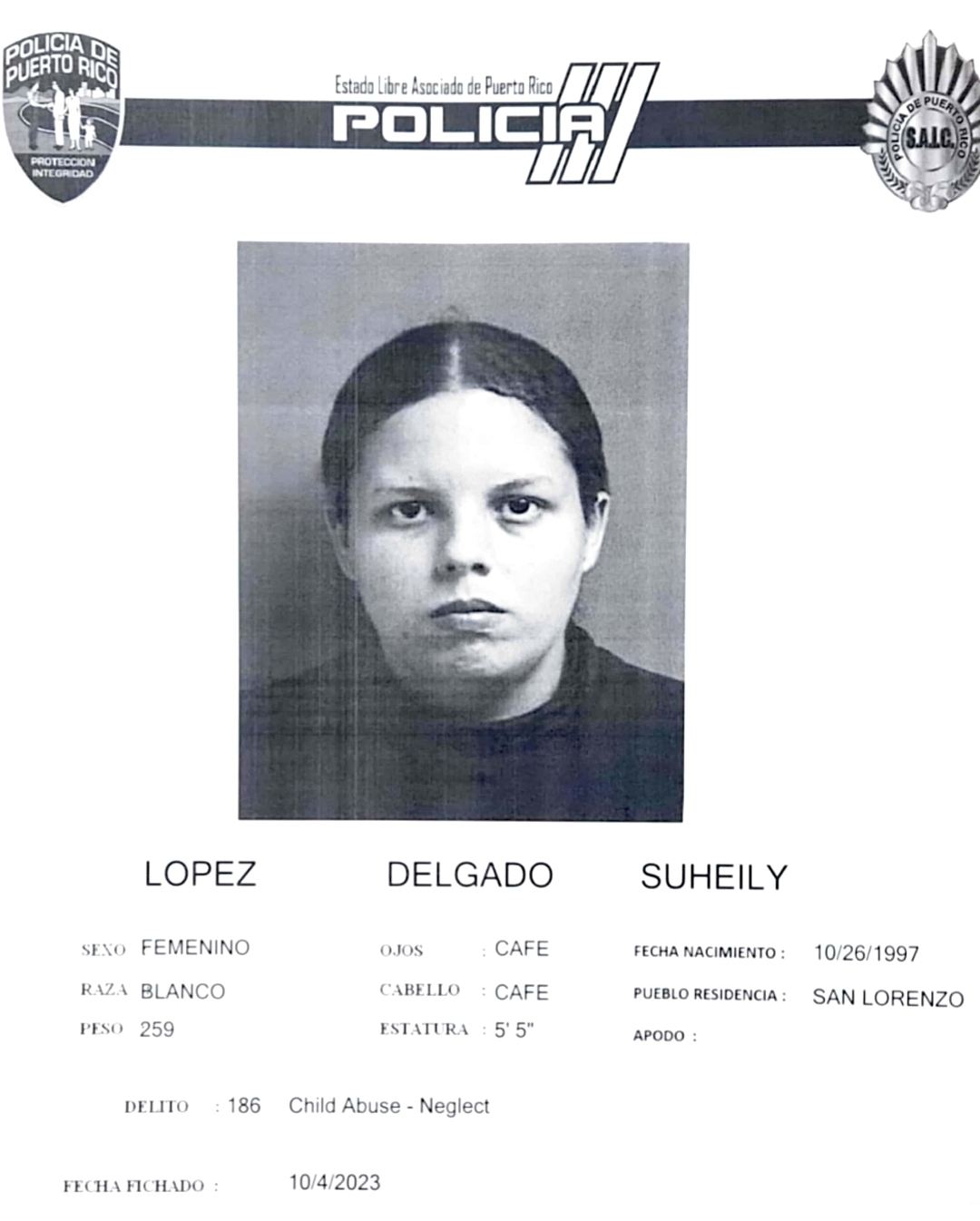 POLICIA DE PUERTO RICO
PROTECCION INTEGRIDAD

Estado Libre Asociado de Puerto Rico
POLICIA

POLICIA DE PUERTO RICO
S.A.I.C.

LOPEZ DELGADO SUHEILY

SEXO FEMENINO
RAZA BLANCO
PESO 259

OJOS : CAFE
CABELLO : CAFE
ESTATURA : 5' 5"

FECHA NACIMIENTO : 10/26/1997
PUEBLO RESIDENCIA : SAN LORENZO
APODO :

DELITO : 186 Child Abuse - Neglect

FECHA FICHADO : 10/4/2023